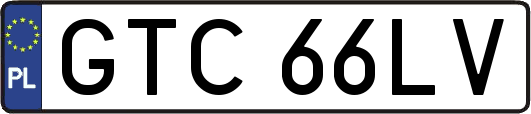 PL
GTC 66LV